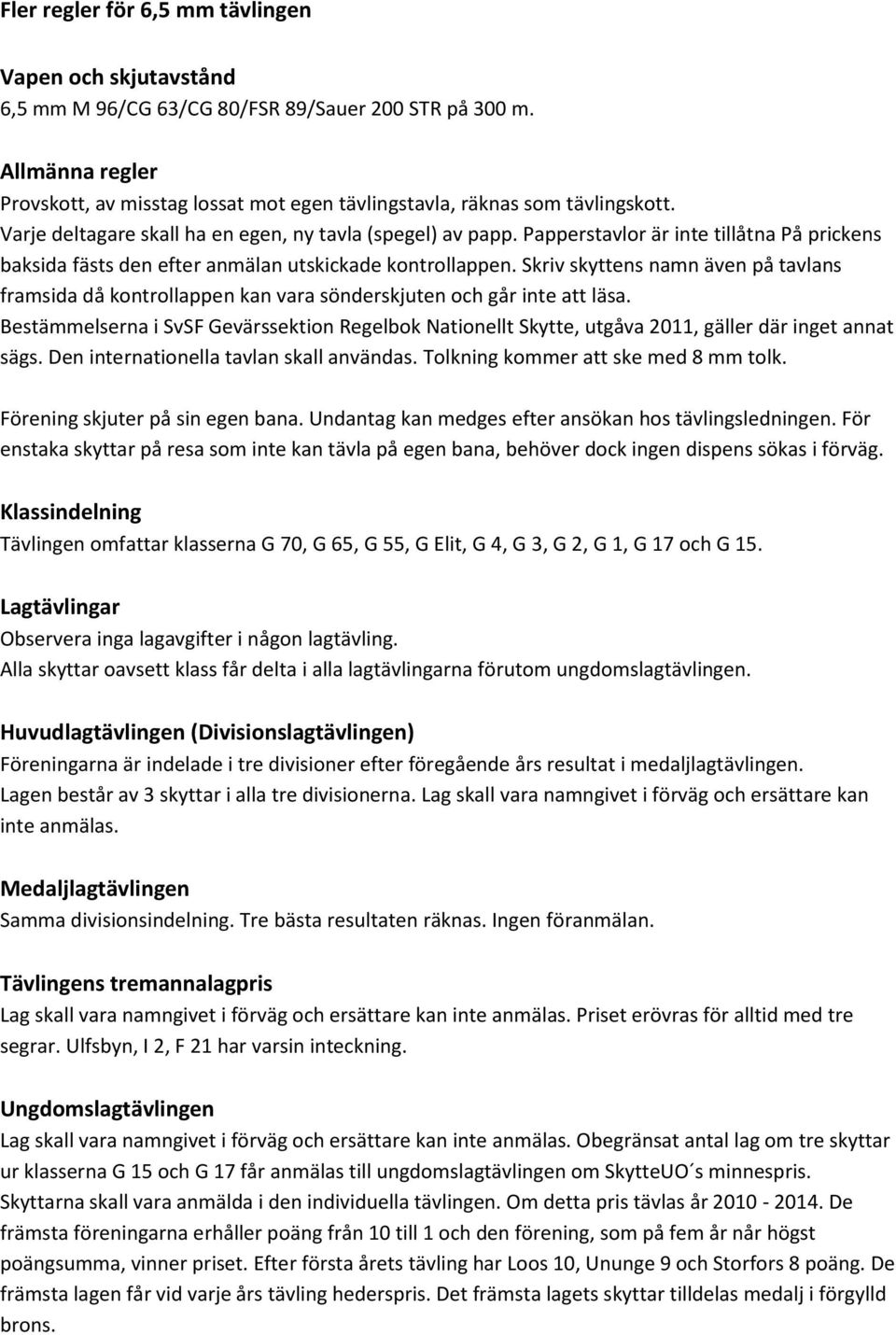 Fler regler för 6,5 mm tävlingen

Vapen och skjutavstånd
6,5 mm M 96/CG 63/CG 80/FSR 89/Sauer 200 STR på 300 m.

Allmänna regler
Provskott, av misstag lossat mot egen tävlingstavla, räknas som tävlingskott. Varje deltagare skall ha en egen, ny tavla (spegel) av papp. Papperstavlor är inte tillåtna På prickens baksida fästs den efter anmälan utskickade kontrollappen. Skriv skyttens namn även på tavlans framsida då kontrollappen kan vara sönderskjuten och går inte att läsa. Bestämmelserna i SvSF Gevärssektion Regelbok Nationellt Skytte, utgåva 2011, gäller där inget annat sägs. Den internationella tavlan skall användas. Tolkning kommer att ske med 8 mm tolk.

Förening skjuter på sin egen bana. Undantag kan medges efter ansökan hos tävlingsledningen. För enstaka skyttar på resa som inte kan tävla på egen bana, behöver dock ingen dispens sökas i förväg.

Klassindelning
Tävlingen omfattar klasserna G 70, G 65, G 55, G Elit, G 4, G 3, G 2, G 1, G 17 och G 15.

Lagtävlingar
Observera inga lagavgifter i någon lagtävling.
Alla skyttar oavsett klass får delta i alla lagtävlingarna förutom ungdomslagtävlingen.

Huvudlagtävlingen (Divisionslagtävlingen)
Föreningarna är indelade i tre divisioner efter föregående års resultat i medaljlagtävlingen. Lagen består av 3 skyttar i alla tre divisionerna. Lag skall vara namngivet i förväg och ersättare kan inte anmälas.

Medaljlagtävlingen
Samma divisionsindelning. Tre bästa resultaten räknas. Ingen föranmälan.

Tävlingens tremannalagpris
Lag skall vara namngivet i förväg och ersättare kan inte anmälas. Priset erövras för alltid med tre segrar. Ulfsbyn, I 2, F 21 har varsin inteckning.

Ungdomslagtävlingen
Lag skall vara namngivet i förväg och ersättare kan inte anmälas. Obegränsat antal lag om tre skyttar ur klasserna G 15 och G 17 får anmälas till ungdomslagtävlingen om SkytteUO´s minnespris. Skyttarna skall vara anmälda i den individuella tävlingen. Om detta pris tävlas år 2010 - 2014. De främsta föreningarna erhåller poäng från 10 till 1 och den förening, som på fem år når högst poängsumma, vinner priset. Efter första årets tävling har Loos 10, Ununge 9 och Storfors 8 poäng. De främsta lagen får vid varje års tävling hederspris. Det främsta lagets skyttar tilldelas medalj i förgylld brons.